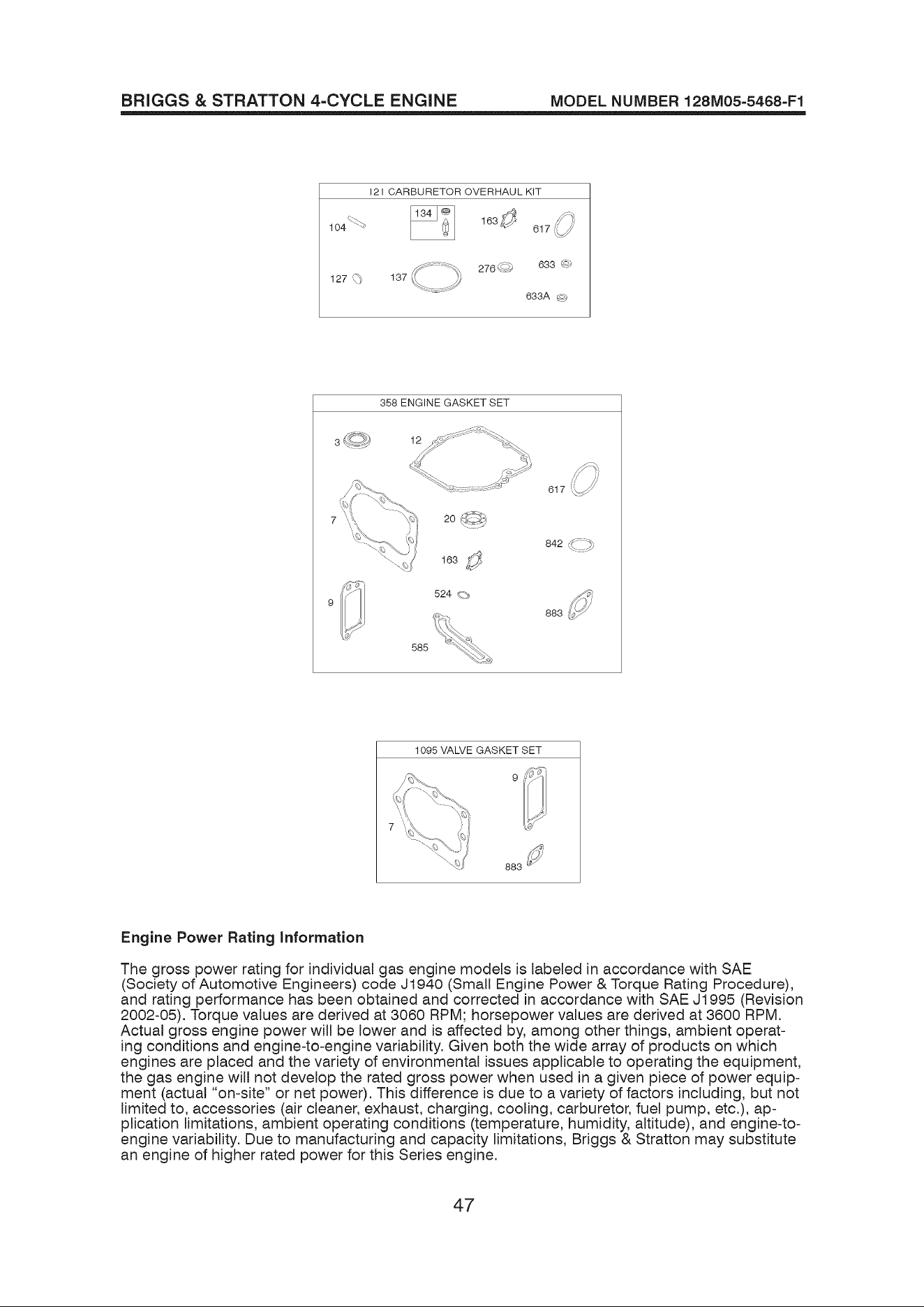 BRIGGS & STRATTON 4-CYCLE ENGINE MODEL NUMBER 128M05-5468-F1

121 CARBURETOR OVERHAUL KIT

104
134
163
617
127
137
276
633
633A

358 ENGINE GASKET SET

3
12
617
7
20
842
163
9
524
883
585

1095 VALVE GASKET SET

9
7
883

Engine Power Rating Information

The gross power rating for individual gas engine models is labeled in accordance with SAE (Society of Automotive Engineers) code J1940 (Small Engine Power & Torque Rating Procedure), and rating performance has been obtained and corrected in accordance with SAE J1995 (Revision 2002-05). Torque values are derived at 3060 RPM; horsepower values are derived at 3600 RPM. Actual gross engine power will be lower and is affected by, among other things, ambient operating conditions and engine-to-engine variability. Given both the wide array of products on which engines are placed and the variety of environmental issues applicable to operating the equipment, the gas engine will not develop the rated gross power when used in a given piece of power equipment (actual "on-site" or net power). This difference is due to a variety of factors including, but not limited to, accessories (air cleaner, exhaust, charging, cooling, carburetor, fuel pump, etc.), application limitations, ambient operating conditions (temperature, humidity, altitude), and engine-to-engine variability. Due to manufacturing and capacity limitations, Briggs & Stratton may substitute an engine of higher rated power for this Series engine.

47